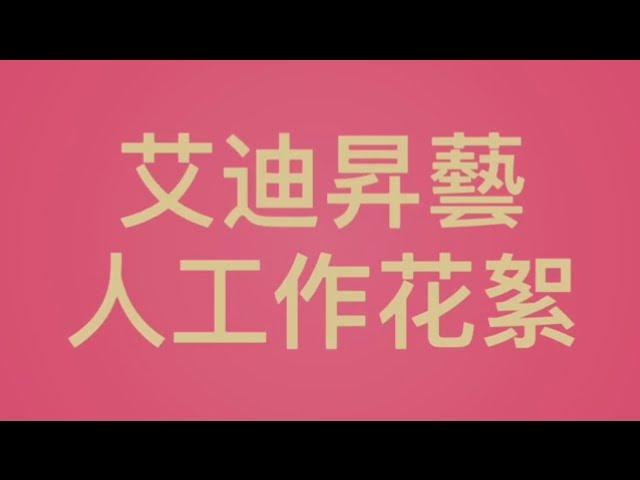 艾迪昇藝
人工作花絮